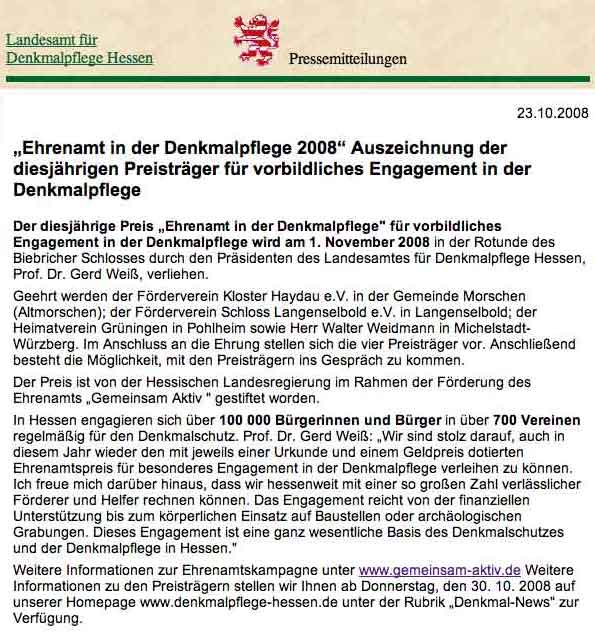 Landesamt für Denkmalpflege Hessen

Pressemitteilungen

23.10.2008

„Ehrenamt in der Denkmalpflege 2008“ Auszeichnung der diesjährigen Preisträger für vorbildliches Engagement in der Denkmalpflege

Der diesjährige Preis „Ehrenamt in der Denkmalpflege" für vorbildliches Engagement in der Denkmalpflege wird am 1. November 2008 in der Rotunde des Biebricher Schlosses durch den Präsidenten des Landesamtes für Denkmalpflege Hessen, Prof. Dr. Gerd Weiß, verliehen.

Geehrt werden der Förderverein Kloster Haydau e.V. in der Gemeinde Morschen (Altmorschen); der Förderverein Schloss Langenselbold e.V. in Langenselbold; der Heimatverein Grüningen in Pohlheim sowie Herr Walter Weidmann in Michelstadt-Würzberg. Im Anschluss an die Ehrung stellen sich die vier Preisträger vor. Anschließend besteht die Möglichkeit, mit den Preisträgern ins Gespräch zu kommen.

Der Preis ist von der Hessischen Landesregierung im Rahmen der Förderung des Ehrenamts „Gemeinsam Aktiv " gestiftet worden.

In Hessen engagieren sich über 100 000 Bürgerinnen und Bürger in über 700 Vereinen regelmäßig für den Denkmalschutz. Prof. Dr. Gerd Weiß: „Wir sind stolz darauf, auch in diesem Jahr wieder den mit jeweils einer Urkunde und einem Geldpreis dotierten Ehrenamtspreis für besonderes Engagement in der Denkmalpflege verleihen zu können. Ich freue mich darüber hinaus, dass wir hessenweit mit einer so großen Zahl verlässlicher Förderer und Helfer rechnen können. Das Engagement reicht von der finanziellen Unterstützung bis zum körperlichen Einsatz auf Baustellen oder archäologischen Grabungen. Dieses Engagement ist eine ganz wesentliche Basis des Denkmalschutzes und der Denkmalpflege in Hessen."

Weitere Informationen zur Ehrenamtskampagne unter www.gemeinsam-aktiv.de Weitere Informationen zu den Preisträgern stellen wir Ihnen ab Donnerstag, den 30. 10. 2008 auf unserer Homepage www.denkmalpflege-hessen.de unter der Rubrik „Denkmal-News" zur Verfügung.